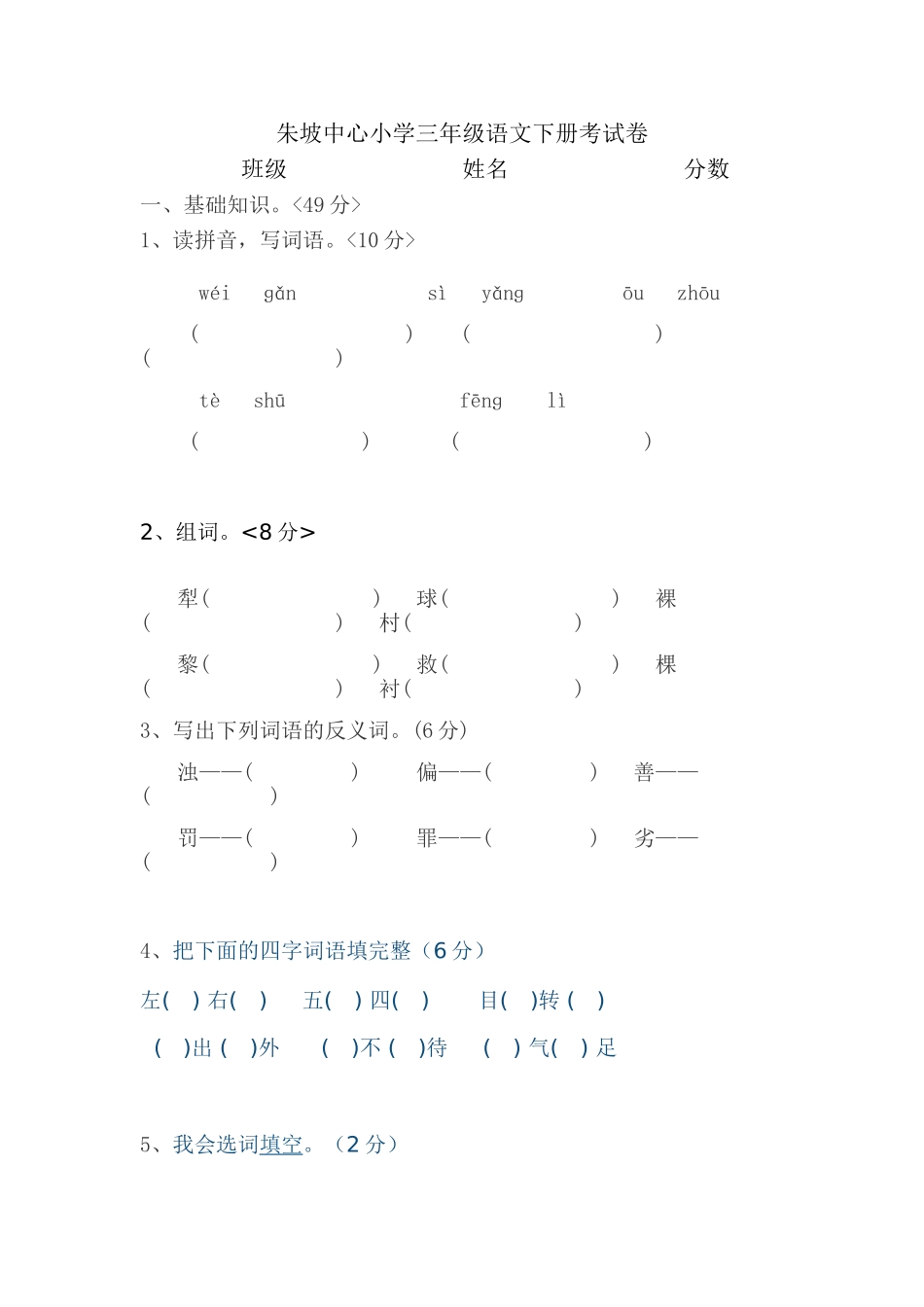 朱坡中心小学三年级语文下册考试卷

班级 姓名 分数

一、基础知识。<49 分>

1、读拼音，写词语。<10 分>

wéi gǎn sì yǎng ōu zhōu

( ) ( ) ( )

tè shū fēng lì

( ) ( )

2、组词。<8 分>

犁( ) 球( ) 裸( ) 村( )

黎( ) 救( ) 棵( ) 衬( )

3、写出下列词语的反义词。(6 分)

浊——( ) 偏——( ) 善——( )

罚——( ) 罪——( ) 劣——( )

4、把下面的四字词语填完整（6 分）

左( ) 右( ) 五( ) 四( ) 目( )转 ( )

( )出 ( )外 ( )不 ( )待 ( ) 气( ) 足

5、我会选词填空。（2 分）